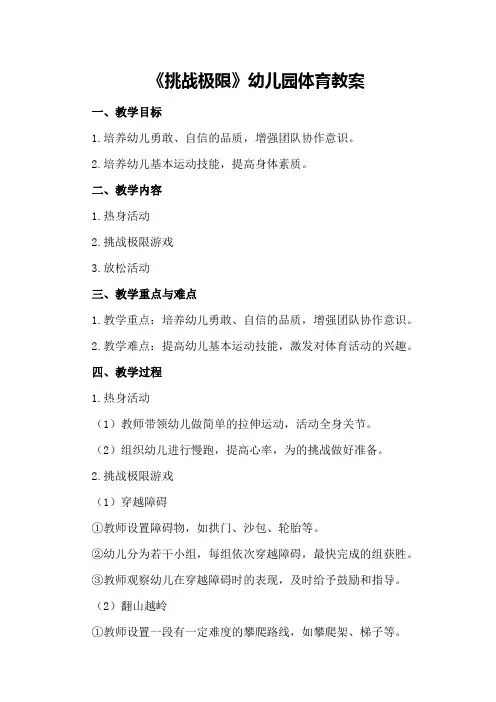 《挑战极限》幼儿园体育教案

一、教学目标

1.培养幼儿勇敢、自信的品质，增强团队协作意识。

2.培养幼儿基本运动技能，提高身体素质。

二、教学内容

1.热身活动

2.挑战极限游戏

3.放松活动

三、教学重点与难点

1.教学重点：培养幼儿勇敢、自信的品质，增强团队协作意识。

2.教学难点：提高幼儿基本运动技能，激发对体育活动的兴趣。

四、教学过程

1.热身活动

（1）教师带领幼儿做简单的拉伸运动，活动全身关节。

（2）组织幼儿进行慢跑，提高心率，为的挑战做好准备。

2.挑战极限游戏

（1）穿越障碍

①教师设置障碍物，如拱门、沙包、轮胎等。

②幼儿分为若干小组，每组依次穿越障碍，最快完成的组获胜。

③教师观察幼儿在穿越障碍时的表现，及时给予鼓励和指导。

（2）翻山越岭

①教师设置一段有一定难度的攀爬路线，如攀爬架、梯子等。